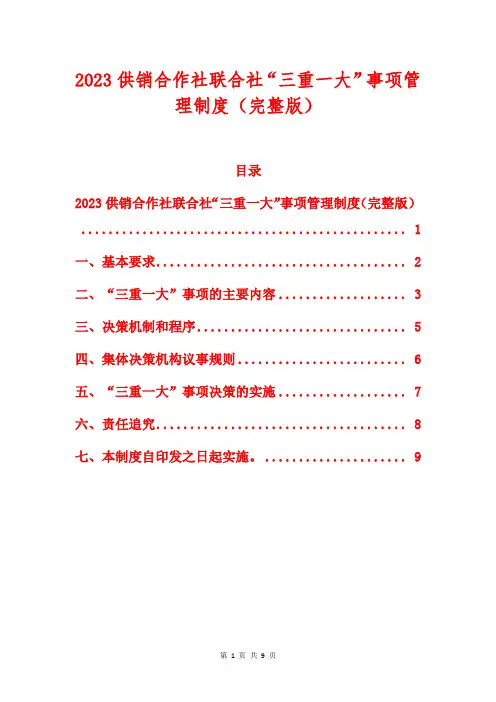 2023供销合作社联合社“三重一大”事项管理制度（完整版）

目录

2023供销合作社联合社“三重一大”事项管理制度(完整版) 1

一、基本要求 2

二、“三重一大”事项的主要内容 3

三、决策机制和程序 5

四、集体决策机构议事规则 6

五、“三重一大”事项决策的实施 7

六、责任追究 8

七、本制度自印发之日起实施。 9

第1页 共9页